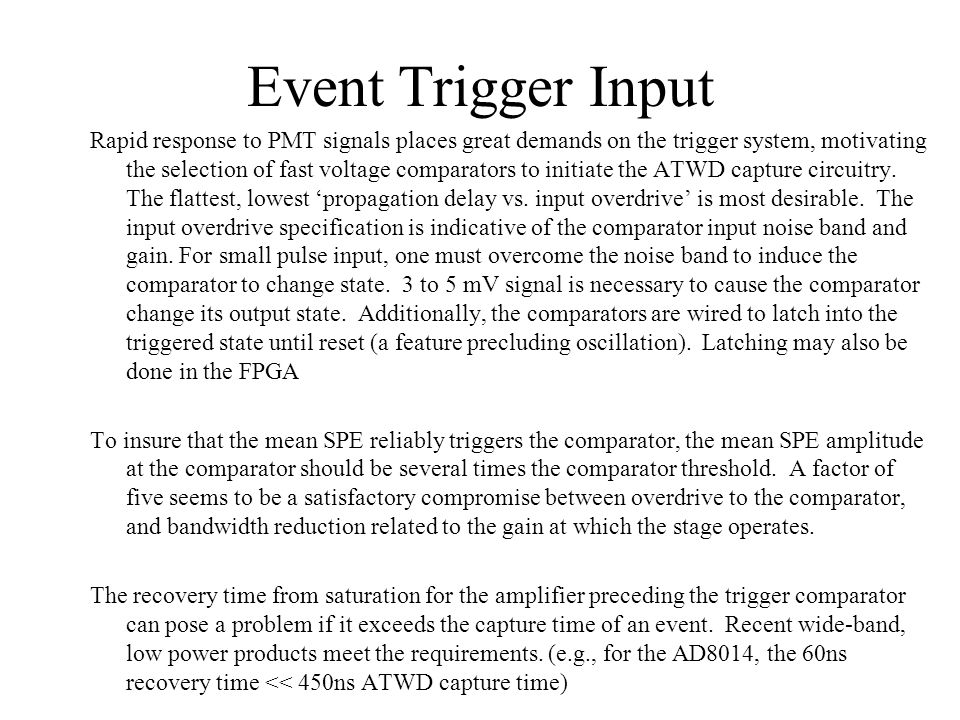 Event Trigger Input

Rapid response to PMT signals places great demands on the trigger system, motivating the selection of fast voltage comparators to initiate the ATWD capture circuitry. The flattest, lowest ‘propagation delay vs. input overdrive’ is most desirable. The input overdrive specification is indicative of the comparator input noise band and gain. For small pulse input, one must overcome the noise band to induce the comparator to change state. 3 to 5 mV signal is necessary to cause the comparator change its output state. Additionally, the comparators are wired to latch into the triggered state until reset (a feature precluding oscillation). Latching may also be done in the FPGA

To insure that the mean SPE reliably triggers the comparator, the mean SPE amplitude at the comparator should be several times the comparator threshold. A factor of five seems to be a satisfactory compromise between overdrive to the comparator, and bandwidth reduction related to the gain at which the stage operates.

The recovery time from saturation for the amplifier preceding the trigger comparator can pose a problem if it exceeds the capture time of an event. Recent wide-band, low power products meet the requirements. (e.g., for the AD8014, the 60ns recovery time << 450ns ATWD capture time)